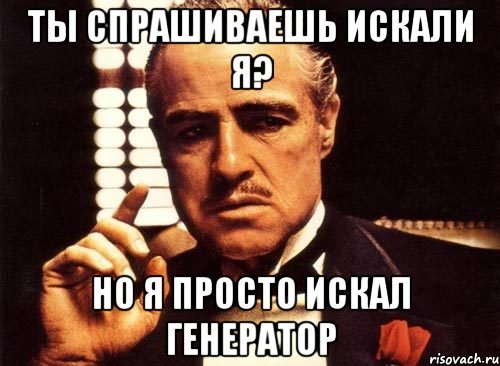 ТЫ СПРАШИВАЕШЬ ИСКАЛИ Я?

НО Я ПРОСТО ИСКАЛ ГЕНЕРАТОР

risovach.ru